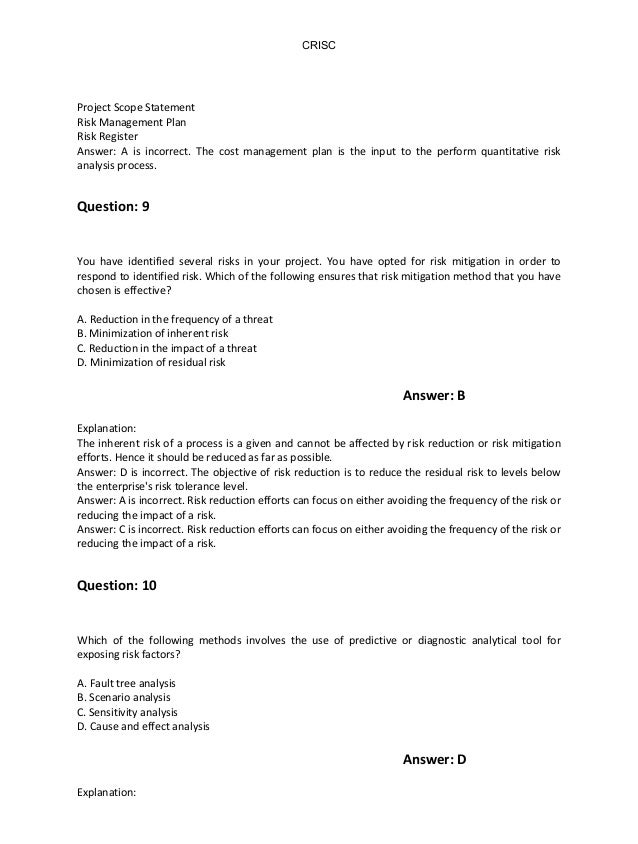 CRISC

Project Scope Statement
Risk Management Plan
Risk Register
Answer: A is incorrect. The cost management plan is the input to the perform quantitative risk analysis process.

Question: 9

You have identified several risks in your project. You have opted for risk mitigation in order to respond to identified risk. Which of the following ensures that risk mitigation method that you have chosen is effective?

A. Reduction in the frequency of a threat
B. Minimization of inherent risk
C. Reduction in the impact of a threat
D. Minimization of residual risk

Answer: B

Explanation:
The inherent risk of a process is a given and cannot be affected by risk reduction or risk mitigation efforts. Hence it should be reduced as far as possible.
Answer: D is incorrect. The objective of risk reduction is to reduce the residual risk to levels below the enterprise's risk tolerance level.
Answer: A is incorrect. Risk reduction efforts can focus on either avoiding the frequency of the risk or reducing the impact of a risk.
Answer: C is incorrect. Risk reduction efforts can focus on either avoiding the frequency of the risk or reducing the impact of a risk.

Question: 10

Which of the following methods involves the use of predictive or diagnostic analytical tool for exposing risk factors?

A. Fault tree analysis
B. Scenario analysis
C. Sensitivity analysis
D. Cause and effect analysis

Answer: D

Explanation: